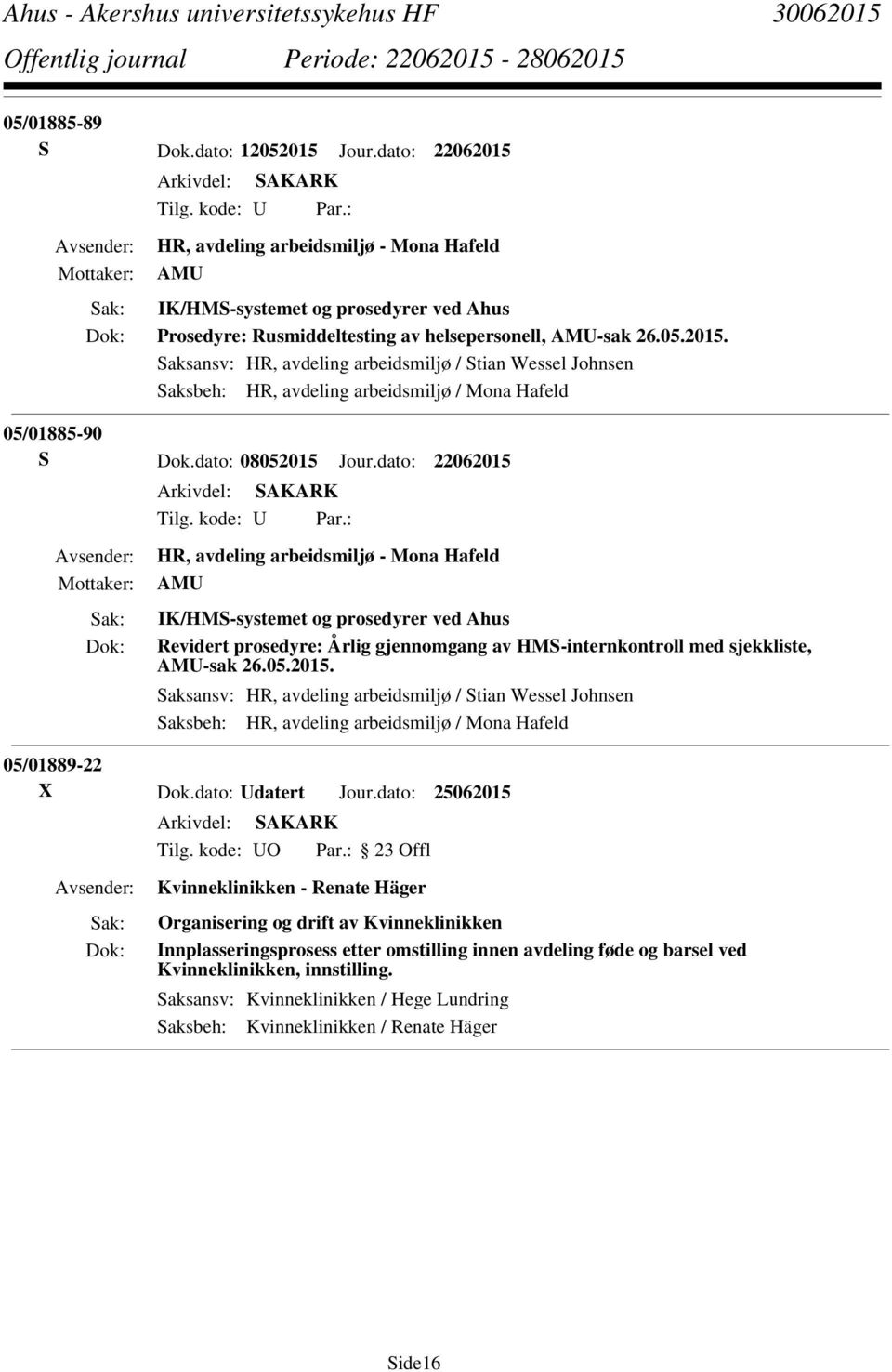 Ahus - Akershus universitetssykehus HF 30062015
Offentlig journal Periode: 22062015 - 28062015

05/01885-89
S Dok.dato: 12052015 Jour.dato: 22062015
Arkivdel: SAKARK
Tilg. kode: U Par.:
Avsender: HR, avdeling arbeidsmiljø - Mona Hafeld
Mottaker: AMU
Sak: IK/HMS-systemet og prosedyrer ved Ahus
Dok: Prosedyre: Rusmiddeltesting av helsepersonell, AMU-sak 26.05.2015.
Saksansv: HR, avdeling arbeidsmiljø / Stian Wessel Johnsen
Saksbeh: HR, avdeling arbeidsmiljø / Mona Hafeld

05/01885-90
S Dok.dato: 08052015 Jour.dato: 22062015
Arkivdel: SAKARK
Tilg. kode: U Par.:
Avsender: HR, avdeling arbeidsmiljø - Mona Hafeld
Mottaker: AMU
Sak: IK/HMS-systemet og prosedyrer ved Ahus
Dok: Revidert prosedyre: Årlig gjennomgang av HMS-internkontroll med sjekkliste, AMU-sak 26.05.2015.
Saksansv: HR, avdeling arbeidsmiljø / Stian Wessel Johnsen
Saksbeh: HR, avdeling arbeidsmiljø / Mona Hafeld

05/01889-22
X Dok.dato: Udatert Jour.dato: 25062015
Arkivdel: SAKARK
Tilg. kode: UO Par.: 23 Offl
Avsender: Kvinneklinikken - Renate Häger
Sak: Organisering og drift av Kvinneklinikken
Dok: Innplasseringsprosess etter omstilling innen avdeling føde og barsel ved Kvinneklinikken, innstilling.
Saksansv: Kvinneklinikken / Hege Lundring
Saksbeh: Kvinneklinikken / Renate Häger

Side16